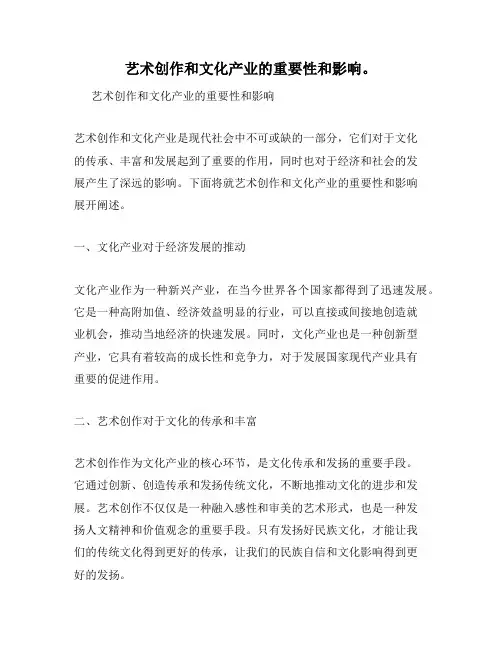 艺术创作和文化产业的重要性和影响。

艺术创作和文化产业的重要性和影响

艺术创作和文化产业是现代社会中不可或缺的一部分，它们对于文化的传承、丰富和发展起到了重要的作用，同时也对于经济和社会的发展产生了深远的影响。下面将就艺术创作和文化产业的重要性和影响展开阐述。

一、文化产业对于经济发展的推动

文化产业作为一种新兴产业，在当今世界各个国家都得到了迅速发展。它是一种高附加值、经济效益明显的行业，可以直接或间接地创造就业机会，推动当地经济的快速发展。同时，文化产业也是一种创新型产业，它具有着较高的成长性和竞争力，对于发展国家现代产业具有重要的促进作用。

二、艺术创作对于文化的传承和丰富

艺术创作作为文化产业的核心环节，是文化传承和发扬的重要手段。它通过创新、创造传承和发扬传统文化，不断地推动文化的进步和发展。艺术创作不仅仅是一种融入感性和审美的艺术形式，也是一种发扬人文精神和价值观念的重要手段。只有发扬好民族文化，才能让我们的传统文化得到更好的传承，让我们的民族自信和文化影响得到更好的发扬。